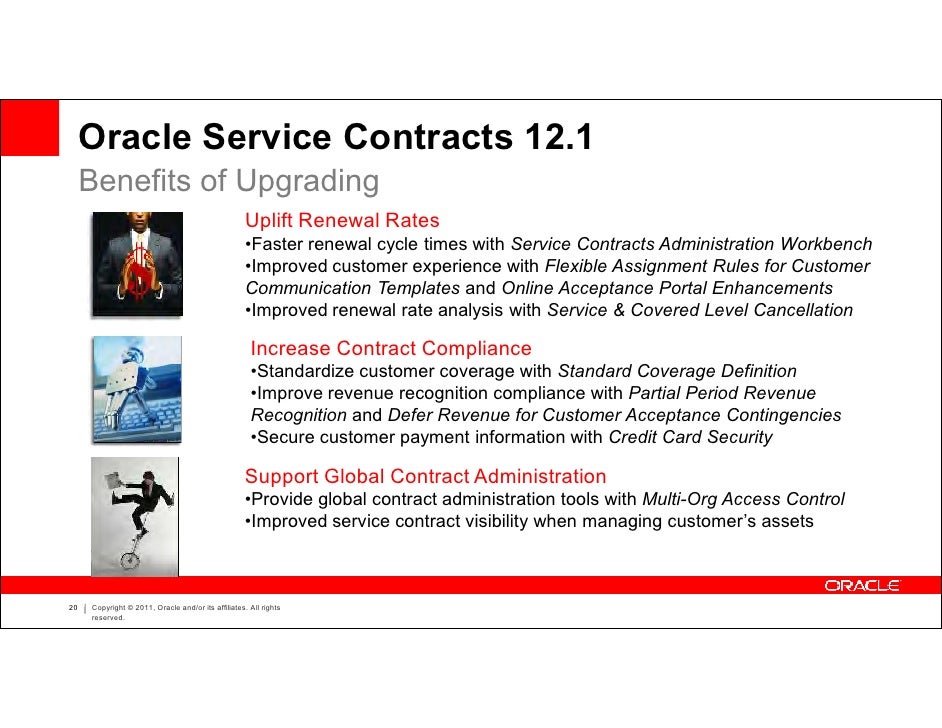 Oracle Service Contracts 12.1
Benefits of Upgrading

Uplift Renewal Rates
•Faster renewal cycle times with Service Contracts Administration Workbench
•Improved customer experience with Flexible Assignment Rules for Customer Communication Templates and Online Acceptance Portal Enhancements
•Improved renewal rate analysis with Service & Covered Level Cancellation

Increase Contract Compliance
•Standardize customer coverage with Standard Coverage Definition
•Improve revenue recognition compliance with Partial Period Revenue Recognition and Defer Revenue for Customer Acceptance Contingencies
•Secure customer payment information with Credit Card Security

Support Global Contract Administration
•Provide global contract administration tools with Multi-Org Access Control
•Improved service contract visibility when managing customer's assets

ORACLE

20 | Copyright © 2011, Oracle and/or its affiliates. All rights reserved.